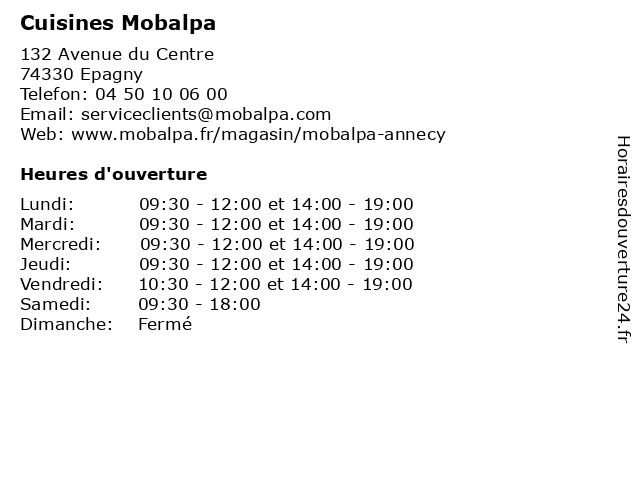 Cuisines Mobalpa

132 Avenue du Centre
74330 Epagny
Telefon: 04 50 10 06 00
Email: serviceclients@mobalpa.com
Web: www.mobalpa.fr/magasin/mobalpa-annecy

Heures d'ouverture

| | |
|---|---|
| Lundi: | 09:30 - 12:00 et 14:00 - 19:00 |
| Mardi: | 09:30 - 12:00 et 14:00 - 19:00 |
| Mercredi: | 09:30 - 12:00 et 14:00 - 19:00 |
| Jeudi: | 09:30 - 12:00 et 14:00 - 19:00 |
| Vendredi: | 10:30 - 12:00 et 14:00 - 19:00 |
| Samedi: | 09:30 - 18:00 |
| Dimanche: | Fermé |

Horairesdouverture24.fr